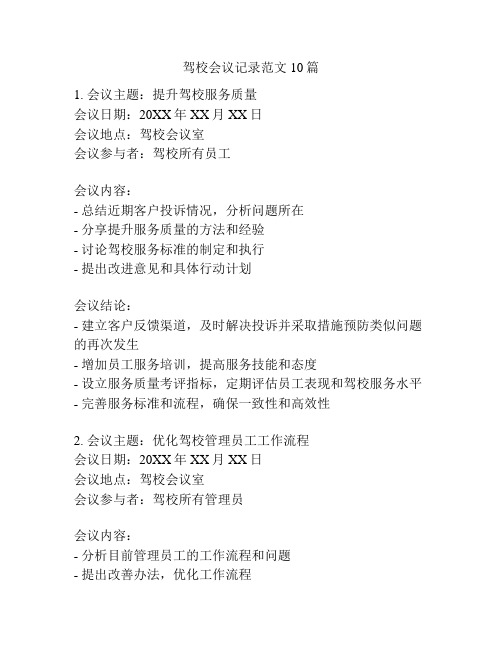 驾校会议记录范文 10 篇

1. 会议主题：提升驾校服务质量
会议日期：20XX 年 XX 月 XX 日
会议地点：驾校会议室
会议参与者：驾校所有员工

会议内容：
- 总结近期客户投诉情况，分析问题所在
- 分享提升服务质量的方法和经验
- 讨论驾校服务标准的制定和执行
- 提出改进意见和具体行动计划

会议结论：
- 建立客户反馈渠道，及时解决投诉并采取措施预防类似问题的再次发生
- 增加员工服务培训，提高服务技能和态度
- 设立服务质量考评指标，定期评估员工表现和驾校服务水平
- 完善服务标准和流程，确保一致性和高效性

2. 会议主题：优化驾校管理员工工作流程
会议日期：20XX 年 XX 月 XX 日
会议地点：驾校会议室
会议参与者：驾校所有管理员

会议内容：
- 分析目前管理员工的工作流程和问题
- 提出改善办法，优化工作流程